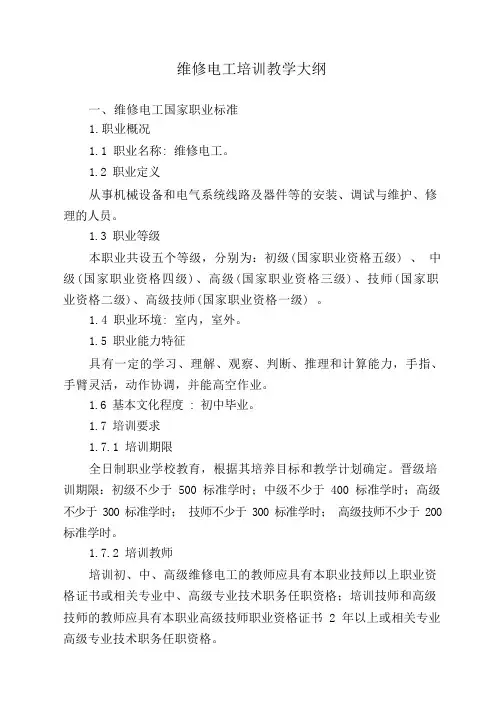 维修电工培训教学大纲

一、维修电工国家职业标准

1.职业概况

1.1 职业名称：维修电工。

1.2 职业定义

从事机械设备和电气系统线路及器件等的安装、调试与维护、修理的人员。

1.3 职业等级

本职业共设五个等级，分别为：初级(国家职业资格五级) 、 中级(国家职业资格四级)、高级(国家职业资格三级)、技师(国家职业资格二级)、高级技师(国家职业资格一级) 。

1.4 职业环境：室内，室外。

1.5 职业能力特征

具有一定的学习、理解、观察、判断、推理和计算能力，手指、手臂灵活，动作协调，并能高空作业。

1.6 基本文化程度 ：初中毕业。

1.7 培训要求

1.7.1 培训期限

全日制职业学校教育，根据其培养目标和教学计划确定。晋级培训期限：初级不少于 500 标准学时；中级不少于 400 标准学时；高级不少于 300 标准学时； 技师不少于 300 标准学时； 高级技师不少于 200 标准学时。

1.7.2 培训教师

培训初、中、高级维修电工的教师应具有本职业技师以上职业资格证书或相关专业中、高级专业技术职务任职资格；培训技师和高级技师的教师应具有本职业高级技师职业资格证书 2 年以上或相关专业高级专业技术职务任职资格。